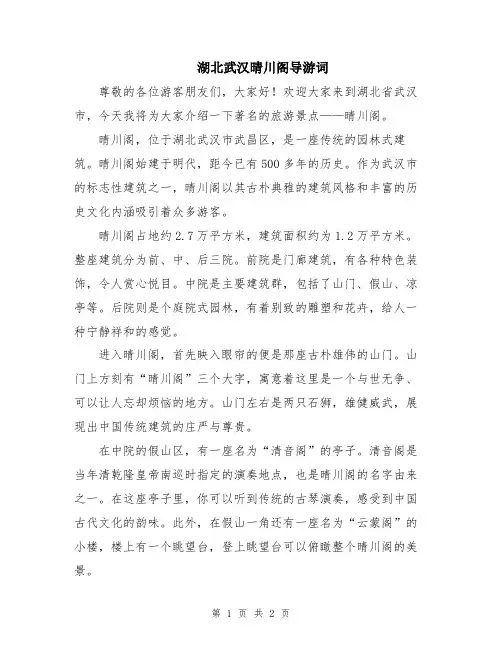 湖北武汉晴川阁导游词

尊敬的各位游客朋友们，大家好！欢迎大家来到湖北省武汉市，今天我将为大家介绍一下著名的旅游景点——晴川阁。

晴川阁，位于湖北武汉市武昌区，是一座传统的园林式建筑。晴川阁始建于明代，距今已有500多年的历史。作为武汉市的标志性建筑之一，晴川阁以其古朴典雅的建筑风格和丰富的历史文化内涵吸引着众多游客。

晴川阁占地约2.7万平方米，建筑面积约为1.2万平方米。整座建筑分为前、中、后三院。前院是门廊建筑，有各种特色装饰，令人赏心悦目。中院是主要建筑群，包括了山门、假山、凉亭等。后院则是个庭院式园林，有着别致的雕塑和花卉，给人一种宁静祥和的感觉。

进入晴川阁，首先映入眼帘的便是那座古朴雄伟的山门。山门上方刻有“晴川阁”三个大字，寓意着这里是一个与世无争、可以让人忘却烦恼的地方。山门左右是两只石狮，雄健威武，展现出中国传统建筑的庄严与尊贵。

在中院的假山区，有一座名为“清音阁”的亭子。清音阁是当年清乾隆皇帝南巡时指定的演奏地点，也是晴川阁的名字由来之一。在这座亭子里，你可以听到传统的古琴演奏，感受到中国古代文化的韵味。此外，在假山一角还有一座名为“云蒙阁”的小楼，楼上有一个眺望台，登上眺望台可以俯瞰整个晴川阁的美景。

第 1 页 共 2 页